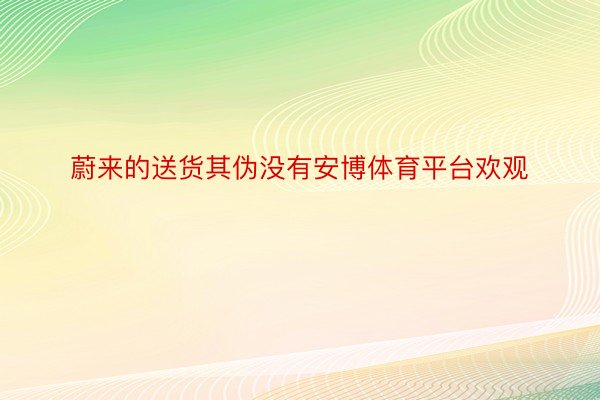 蔚来的送货其伪没有安博体育平台欢观